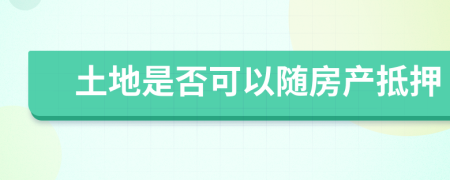 土地是否可以随房产抵押